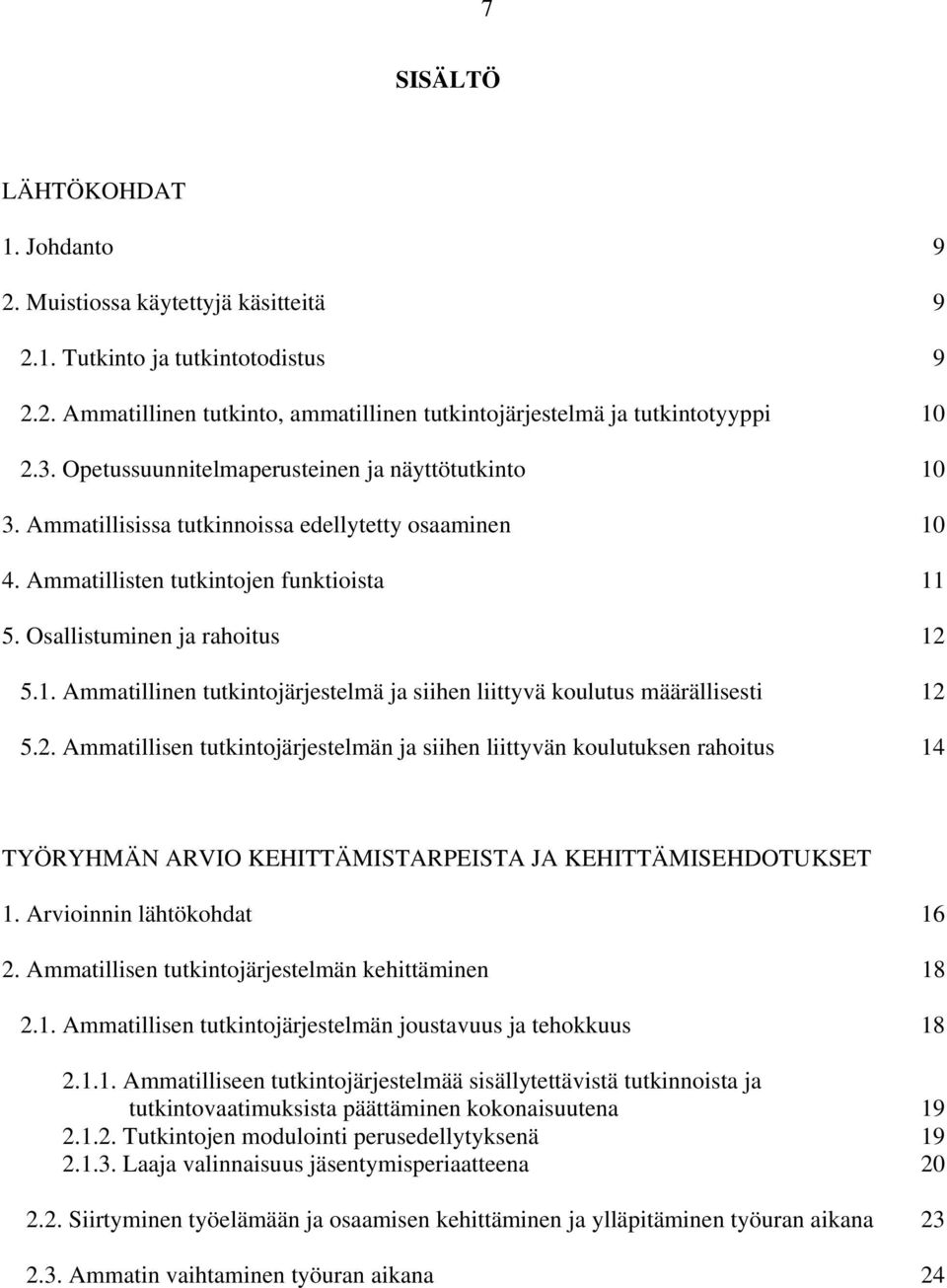 7

SISÄLTÖ

LÄHTÖKOHDAT

1. Johdanto 9

2. Muistiossa käytettyjä käsitteitä 9

2.1. Tutkinto ja tutkintotodistus 9

2.2. Ammatillinen tutkinto, ammatillinen tutkintojärjestelmä ja tutkintotyyppi 10

2.3. Opetussuunnitelmaperusteinen ja näyttötutkinto 10

3. Ammatillisissa tutkinnoissa edellytetty osaaminen 10

4. Ammatillisten tutkintojen funktioista 11

5. Osallistuminen ja rahoitus 12

5.1. Ammatillinen tutkintojärjestelmä ja siihen liittyvä koulutus määrällisesti 12

5.2. Ammatillisen tutkintojärjestelmän ja siihen liittyvän koulutuksen rahoitus 14

TYÖRYHMÄN ARVIO KEHITTÄMISTARPEISTA JA KEHITTÄMISEHDOTUKSET

1. Arvioinnin lähtökohdat 16

2. Ammatillisen tutkintojärjestelmän kehittäminen 18

2.1. Ammatillisen tutkintojärjestelmän joustavuus ja tehokkuus 18

2.1.1. Ammatilliseen tutkintojärjestelmää sisällytettävistä tutkinnoista ja tutkintovaatimuksista päättäminen kokonaisuutena 19

2.1.2. Tutkintojen modulointi perusedellytyksenä 19

2.1.3. Laaja valinnaisuus jäsentymisperiaatteena 20

2.2. Siirtyminen työelämään ja osaamisen kehittäminen ja ylläpitäminen työuran aikana 23

2.3. Ammatin vaihtaminen työuran aikana 24